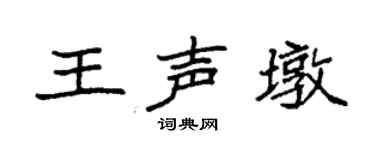 王声墩

词典网